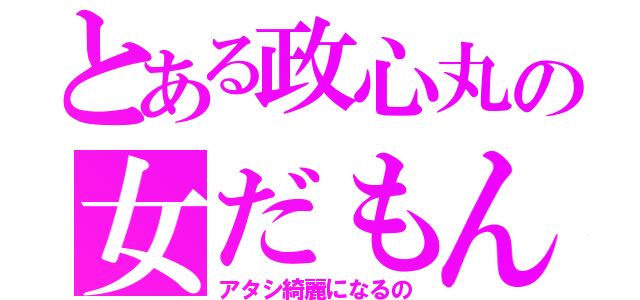 とある政心丸の
女だもん
アタシ綺麗になるの